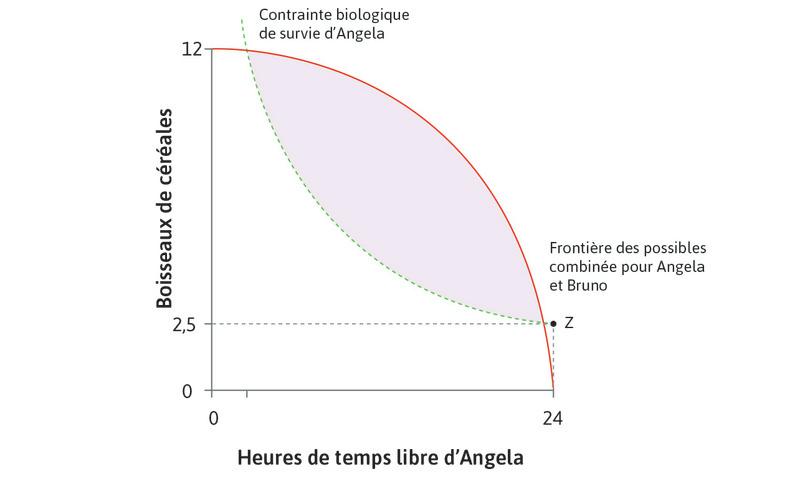 Contrainte biologique de survie d'Angela

12

Boisseaux de céréales

Frontière des possibles combinée pour Angela et Bruno

2,5

Z

0

0

24

Heures de temps libre d'Angela